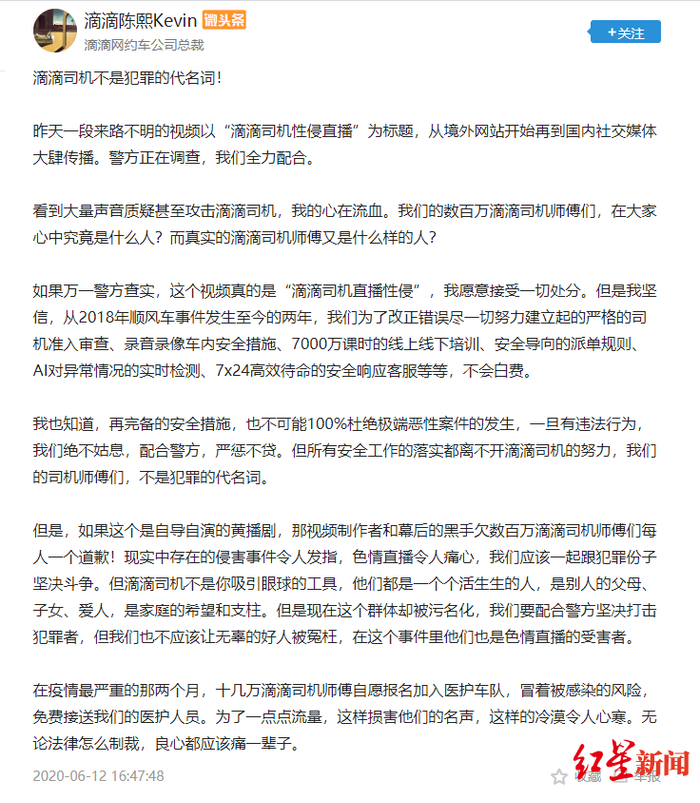 滴滴陈熙Kevin 微头条
滴滴网约车公司总裁
+关注

滴滴司机不是犯罪的代名词！

昨天一段来路不明的视频以“滴滴司机性侵直播”为标题，从境外网站开始再到国内社交媒体大肆传播。警方正在调查，我们全力配合。

看到大量声音质疑甚至攻击滴滴司机，我的心在流血。我们的数百万滴滴司机师傅们，在大家心中究竟是什么人？而真实的滴滴司机师傅又是什么样的人？

如果万一警方查实，这个视频真的是“滴滴司机直播性侵”，我愿意接受一切处分。但是我坚信，从2018年顺风车事件发生至今的两年，我们为了改正错误尽一切努力建立起的严格的司机准入审查、录音录像车内安全措施、7000万课时的线上线下培训、安全导向的派单规则、AI对异常情况的实时检测、7x24高效待命的安全响应客服等等，不会白费。

我也知道，再完备的安全措施，也不可能100%杜绝极端恶性案件的发生，一旦有违法行为，我们绝不姑息，配合警方，严惩不贷。但所有安全工作的落实都离不开滴滴司机的努力，我们的司机师傅们，不是犯罪的代名词。

但是，如果这个是自导自演的黄播剧，那视频制作者和幕后的黑手欠数百万滴滴司机师傅们每人一个道歉！现实中存在的侵害事件令人发指，色情直播令人痛心，我们应该一起跟犯罪份子坚决斗争。但滴滴司机不是你吸引眼球的工具，他们都是一个个活生生的人，是别人的父母、子女、爱人，是家庭的希望和支柱。但是现在这个群体却被污名化，我们要配合警方坚决打击犯罪者，但我们也不应该让无辜的好人被冤枉，在这个事件里他们也是色情直播的受害者。

在疫情最严重的那两个月，十几万滴滴司机师傅自愿报名加入医护车队，冒着被感染的风险，免费接送我们的医护人员。为了一点点流量，这样损害他们的名声，这样的冷漠令人心寒。无论法律怎么制裁，良心都应该痛一辈子。

2020-06-12 16:47:48
收藏 举报
红星新闻